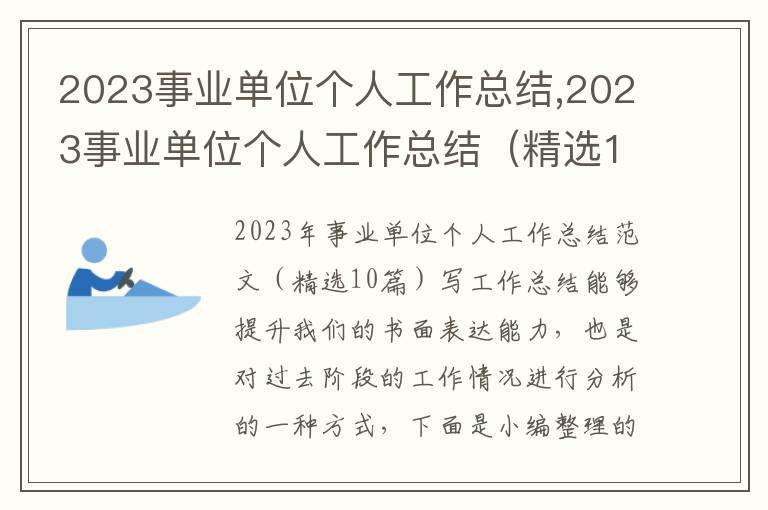 2023事业单位个人工作总结,2023事业单位个人工作总结（精选1

2023年事业单位个人工作总结范文（精选10篇）写工作总结能够提升我们的书面表达能力，也是对过去阶段的工作情况进行分析的一种方式，下面是小编整理的